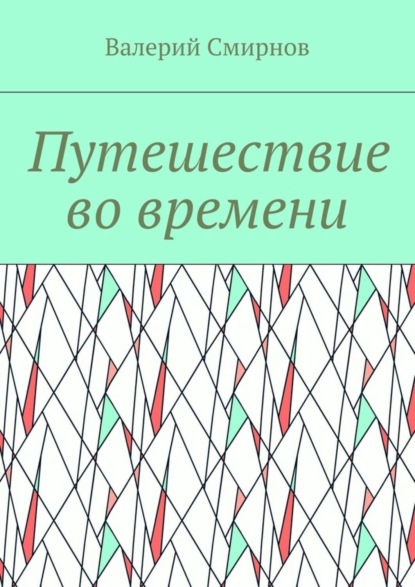 Валерий Смирнов

Путешествие во времени